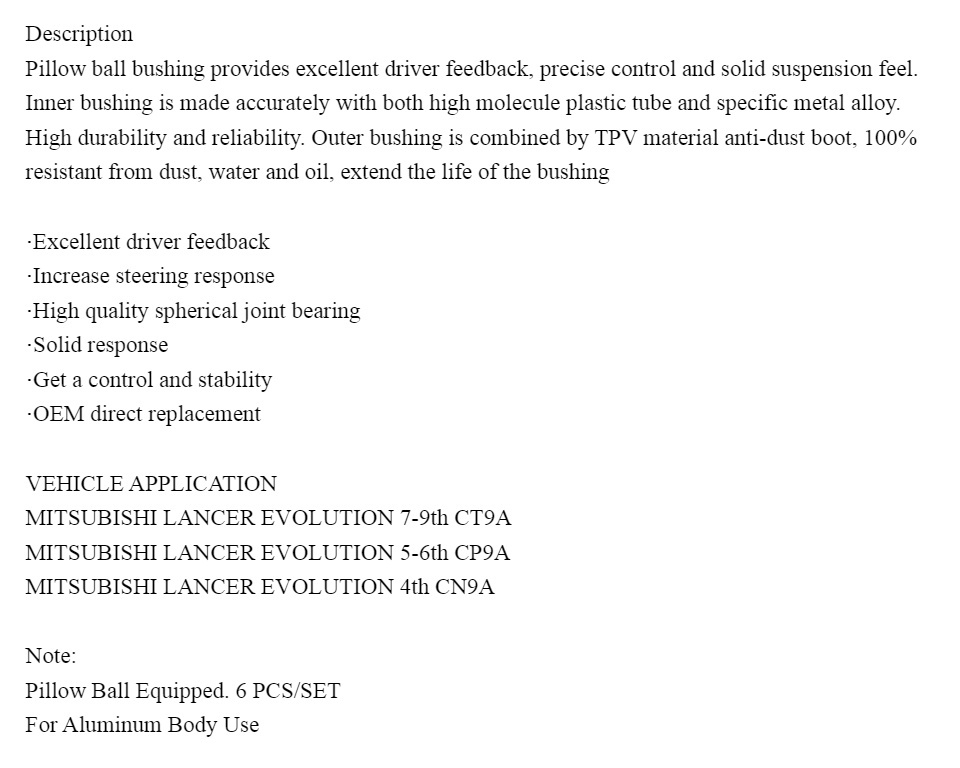 Description
Pillow ball bushing provides excellent driver feedback, precise control and solid suspension feel. Inner bushing is made accurately with both high molecule plastic tube and specific metal alloy. High durability and reliability. Outer bushing is combined by TPV material anti-dust boot, 100% resistant from dust, water and oil, extend the life of the bushing

·Excellent driver feedback
·Increase steering response
·High quality spherical joint bearing
·Solid response
·Get a control and stability
·OEM direct replacement

VEHICLE APPLICATION
MITSUBISHI LANCER EVOLUTION 7-9th CT9A
MITSUBISHI LANCER EVOLUTION 5-6th CP9A
MITSUBISHI LANCER EVOLUTION 4th CN9A

Note:
Pillow Ball Equipped. 6 PCS/SET
For Aluminum Body Use